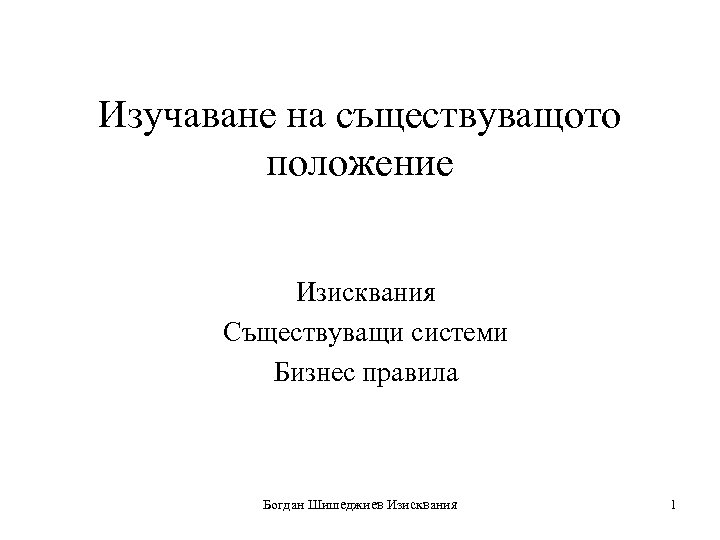 Изучаване на съществуващото положение

Изисквания
Съществуващи системи
Бизнес правила

Богдан Шишеджиев Изисквания

1